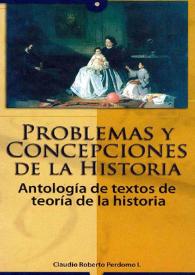 PROBLEMAS Y CONCEPCIONES DE LA HISTORIA

Antología de textos de teoría de la historia

Claudio Roberto Perdomo I.